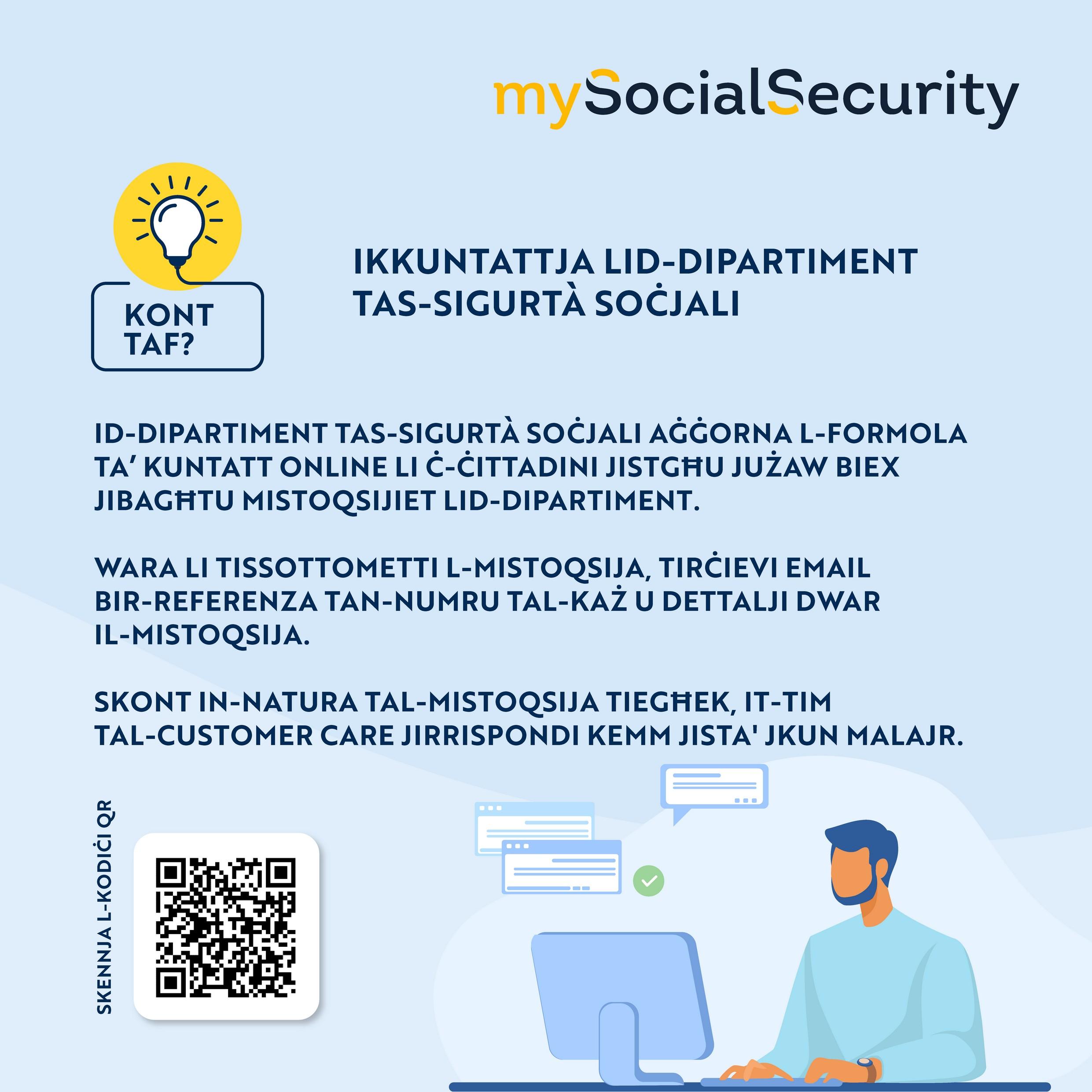 mySocialSecurity

KONT TAF?

IKKUNTATTJA LID-DIPARTIMENT TAS-SIGURTÀ SOĊJALI

ID-DIPARTIMENT TAS-SIGURTÀ SOĊJALI AĠĠORNA L-FORMOLA TA' KUNTATT ONLINE LI Ċ-ĊITTADINI JISTGĦU JUŻAW BIEX JIBAGĦTU MISTOQSIJIET LID-DIPARTIMENT.

WARA LI TISSOTTOMETTI L-MISTOQSIJA, TIRĊIEVI EMAIL BIR-REFERENZA TAN-NUMRU TAL-KAŻ U DETTALJI DWAR IL-MISTOQSIJA.

SKONT IN-NATURA TAL-MISTOQSIJA TIEGĦEK, IT-TIM TAL-CUSTOMER CARE JIRRISPONDI KEMM JISTA' JKUN MALAJR.

SKENNJA L-KODIĊI QR